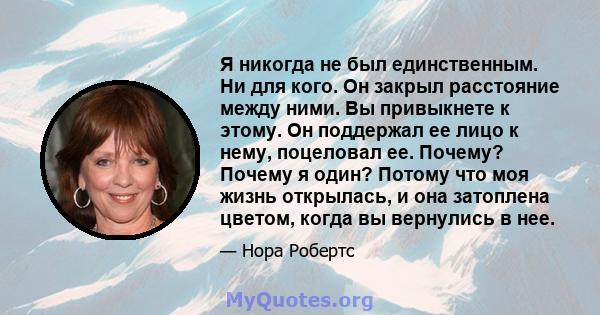 Я никогда не был единственным. Ни для кого. Он закрыл расстояние между ними. Вы привыкнете к этому. Он поддержал ее лицо к нему, поцеловал ее. Почему? Почему я один? Потому что моя жизнь открылась, и она затоплена цветом, когда вы вернулись в нее.

— Нора Робертс

MyQuotes.org